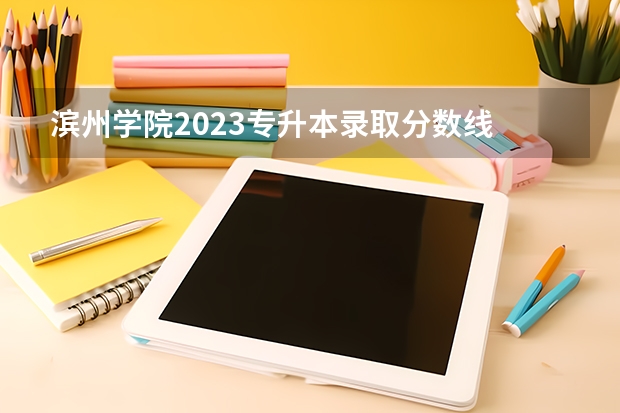 滨州学院2023专升本录取分数线